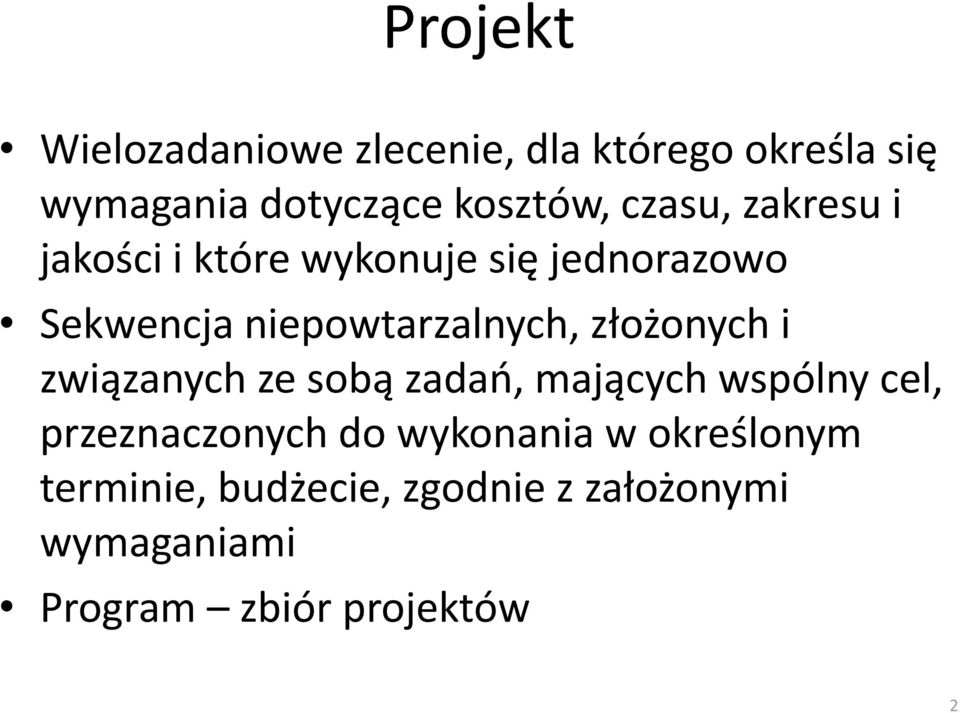 Projekt

• Wielozadaniowe zlecenie, dla którego określa się wymagania dotyczące kosztów, czasu, zakresu i jakości i które wykonuje się jednorazowo

• Sekwencja niepowtarzalnych, złożonych i związanych ze sobą zadań, mających wspólny cel, przeznaczonych do wykonania w określonym terminie, budżecie, zgodnie z założonymi wymaganiami

• Program – zbiór projektów

2